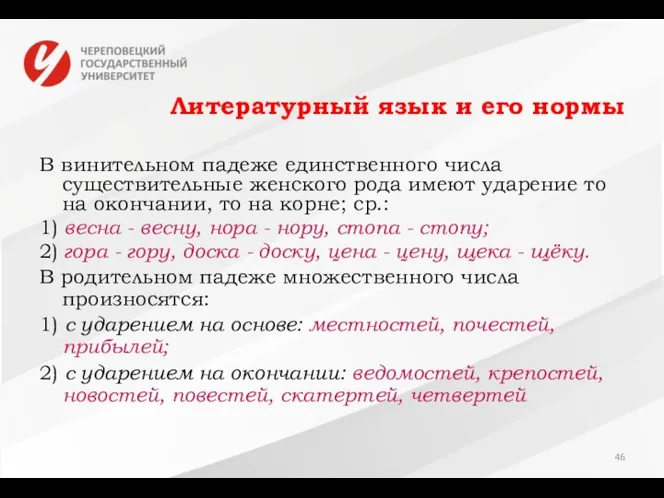 ЧЕРЕПОВЕЦКИЙ ГОСУДАРСТВЕННЫЙ УНИВЕРСИТЕТ

Литературный язык и его нормы

В винительном падеже единственного числа существительные женского рода имеют ударение то на окончании, то на корне; ср.:

1) весна - весну, нора - нору, стопа - стопу;

2) гора - гору, доска - доску, цена - цену, щека - щёку.

В родительном падеже множественного числа произносятся:

1) с ударением на основе: местностей, почестей, прибылей;

2) с ударением на окончании: ведомостей, крепостей, новостей, повестей, скатертей, четвертей

46